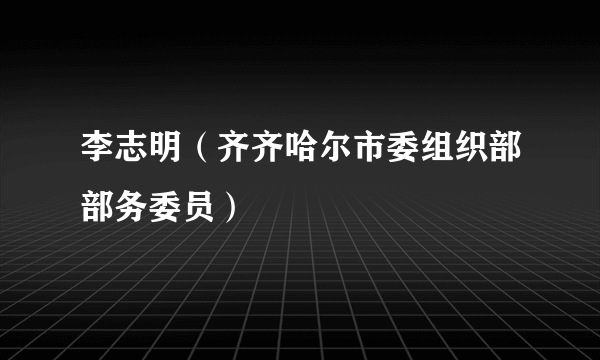 李志明（齐齐哈尔市委组织部部务委员）